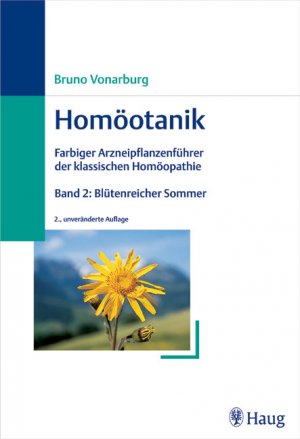 Bruno Vonarburg

Homöotanik

Farbiger Arzneipflanzenführer der klassischen Homöopathie

Band 2: Blütenreicher Sommer

2., unveränderte Auflage

Haug